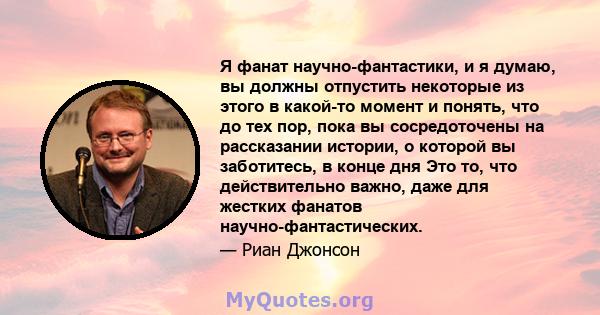 Я фанат научно-фантастики, и я думаю, вы должны отпустить некоторые из этого в какой-то момент и понять, что до тех пор, пока вы сосредоточены на рассказании истории, о которой вы заботитесь, в конце дня Это то, что действительно важно, даже для жестких фанатов научно-фантастических.

— Риан Джонсон

MyQuotes.org